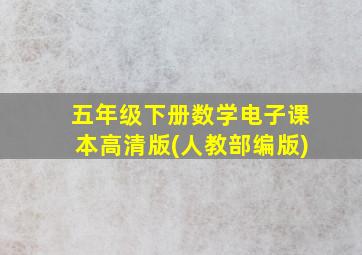 五年级下册数学电子课本高清版(人教部编版)